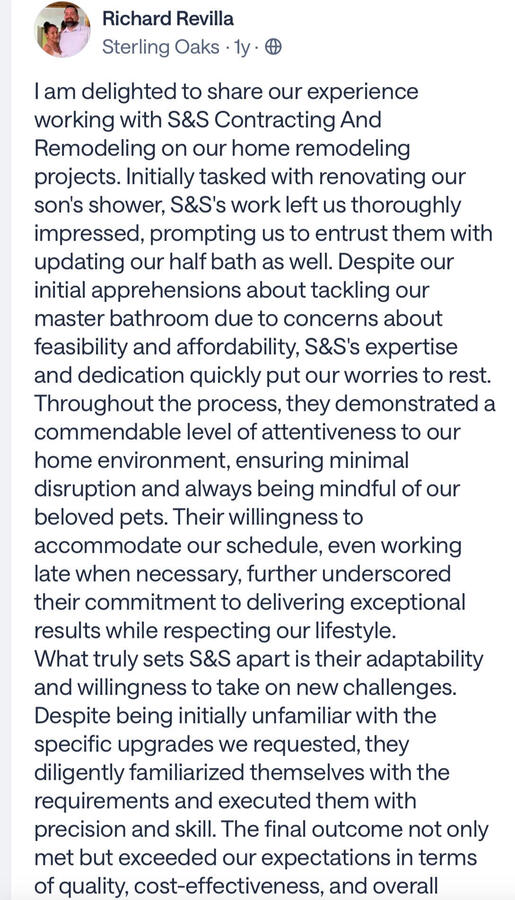 Richard Revilla
Sterling Oaks · 1y ·

I am delighted to share our experience working with S&S Contracting And Remodeling on our home remodeling projects. Initially tasked with renovating our son's shower, S&S's work left us thoroughly impressed, prompting us to entrust them with updating our half bath as well. Despite our initial apprehensions about tackling our master bathroom due to concerns about feasibility and affordability, S&S's expertise and dedication quickly put our worries to rest. Throughout the process, they demonstrated a commendable level of attentiveness to our home environment, ensuring minimal disruption and always being mindful of our beloved pets. Their willingness to accommodate our schedule, even working late when necessary, further underscored their commitment to delivering exceptional results while respecting our lifestyle.
What truly sets S&S apart is their adaptability and willingness to take on new challenges. Despite being initially unfamiliar with the specific upgrades we requested, they diligently familiarized themselves with the requirements and executed them with precision and skill. The final outcome not only met but exceeded our expectations in terms of quality, cost-effectiveness, and overall